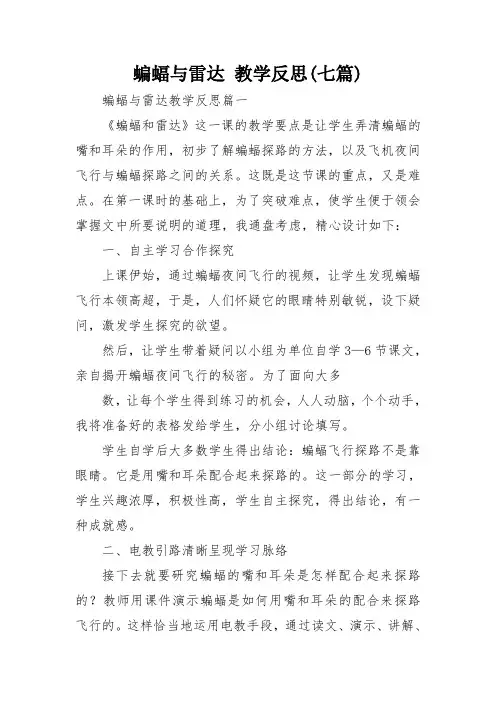 蝙蝠与雷达 教学反思(七篇)

蝙蝠与雷达教学反思篇一

《蝙蝠和雷达》这一课的教学要点是让学生弄清蝙蝠的嘴和耳朵的作用，初步了解蝙蝠探路的方法，以及飞机夜间飞行与蝙蝠探路之间的关系。这既是这节课的重点，又是难点。在第一课时的基础上，为了突破难点，使学生便于领会掌握文中所要说明的道理，我通盘考虑，精心设计如下：

一、自主学习合作探究

上课伊始，通过蝙蝠夜间飞行的视频，让学生发现蝙蝠飞行本领高超，于是，人们怀疑它的眼睛特别敏锐，设下疑问，激发学生探究的欲望。

然后，让学生带着疑问以小组为单位自学3—6节课文，亲自揭开蝙蝠夜间飞行的秘密。为了面向大多

数，让每个学生得到练习的机会，人人动脑，个个动手，我将准备好的表格发给学生，分小组讨论填写。

学生自学后大多数学生得出结论：蝙蝠飞行探路不是靠眼睛。它是用嘴和耳朵配合起来探路的。这一部分的学习，学生兴趣浓厚，积极性高，学生自主探究，得出结论，有一种成就感。

二、电教引路清晰呈现学习脉络

接下去就要研究蝙蝠的嘴和耳朵是怎样配合起来探路的？教师用课件演示蝙蝠是如何用嘴和耳朵的配合来探路飞行的。这样恰当地运用电教手段，通过读文、演示、讲解、